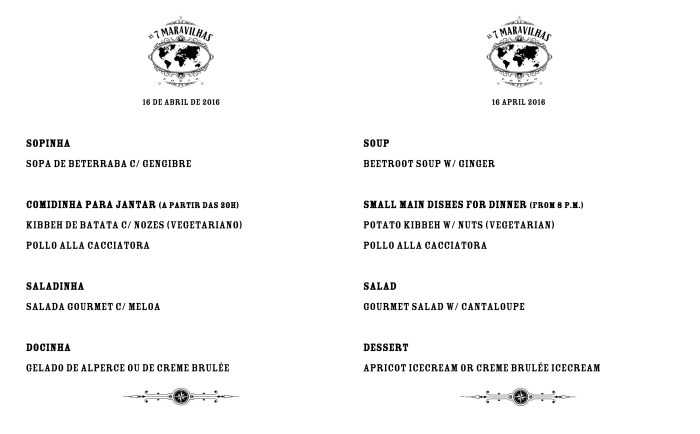 AS 7 MARAVILHAS

16 DE ABRIL DE 2016

SOPINHA

SOPA DE BETERRABA C/ GENGIBRE

COMIDINHA PARA JANTAR (A PARTIR DAS 20H)

KIBBEH DE BATATA C/ NOZES (VEGETARIANO)

POLLO ALLA CACCIATORA

SALADINHA

SALADA GOURMET C/ MELOA

DOCINHA

GELADO DE ALPERCE OU DE CREME BRULÉE

AS 7 MARAVILHAS

16 APRIL 2016

SOUP

BEETROOT SOUP W/ GINGER

SMALL MAIN DISHES FOR DINNER (FROM 8 P.M.)

POTATO KIBBEH W/ NUTS (VEGETARIAN)

POLLO ALLA CACCIATORA

SALAD

GOURMET SALAD W/ CANTALOUPE

DESSERT

APRICOT ICECREAM OR CREME BRULÉE ICECREAM